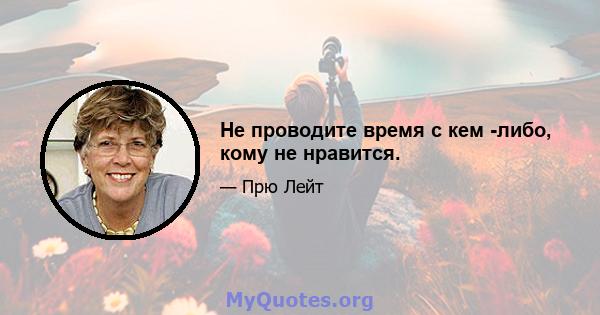 Не проводите время с кем -либо, кому не нравится.

— Прю Лейт

MyQuotes.org